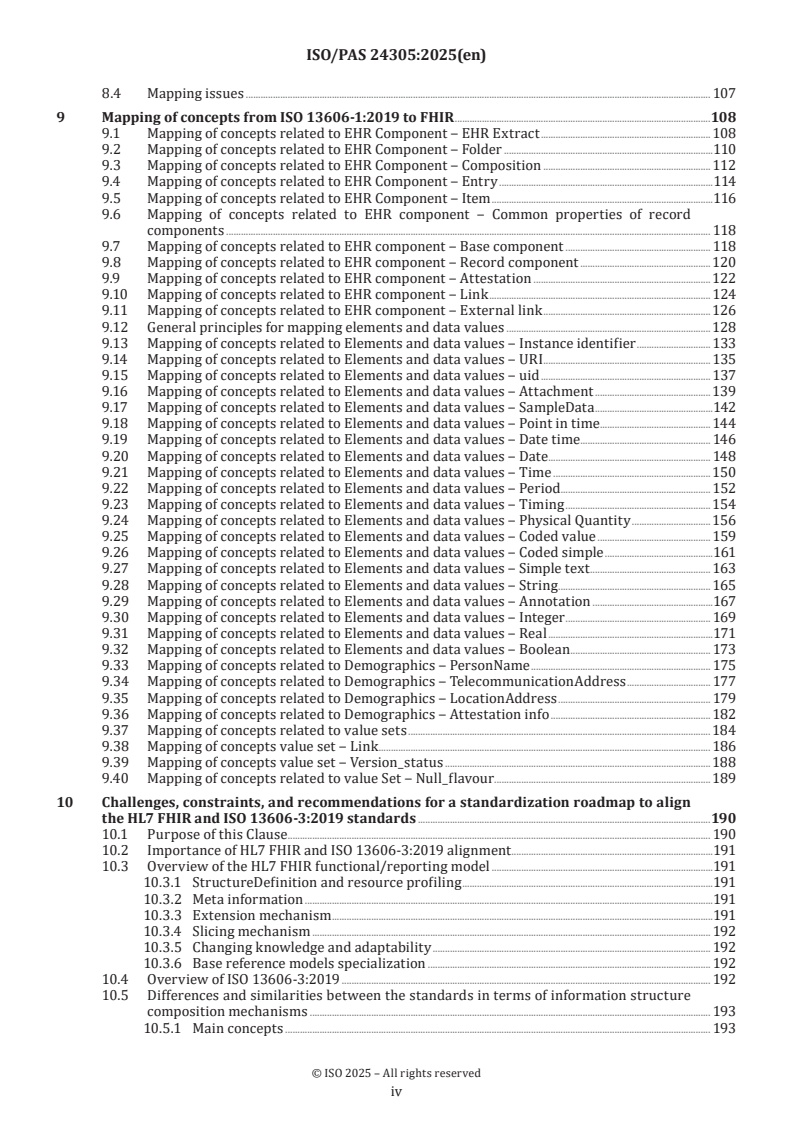 ISO/PAS 24305:2025(en)

8.4 Mapping issues 107

9 Mapping of concepts from ISO 13606-1:2019 to FHIR 108
9.1 Mapping of concepts related to EHR Component – EHR Extract 108
9.2 Mapping of concepts related to EHR Component – Folder 110
9.3 Mapping of concepts related to EHR Component – Composition 112
9.4 Mapping of concepts related to EHR Component – Entry 114
9.5 Mapping of concepts related to EHR Component – Item 116
9.6 Mapping of concepts related to EHR component – Common properties of record components 118
9.7 Mapping of concepts related to EHR component – Base component 118
9.8 Mapping of concepts related to EHR component – Record component 120
9.9 Mapping of concepts related to EHR component – Attestation 122
9.10 Mapping of concepts related to EHR component – Link 124
9.11 Mapping of concepts related to EHR component – External link 126
9.12 General principles for mapping elements and data values 128
9.13 Mapping of concepts related to Elements and data values – Instance identifier 133
9.14 Mapping of concepts related to Elements and data values – URI 135
9.15 Mapping of concepts related to Elements and data values – uid 137
9.16 Mapping of concepts related to Elements and data values – Attachment 139
9.17 Mapping of concepts related to Elements and data values – SampleData 142
9.18 Mapping of concepts related to Elements and data values – Point in time 144
9.19 Mapping of concepts related to Elements and data values – Date time 146
9.20 Mapping of concepts related to Elements and data values – Date 148
9.21 Mapping of concepts related to Elements and data values – Time 150
9.22 Mapping of concepts related to Elements and data values – Period 152
9.23 Mapping of concepts related to Elements and data values – Timing 154
9.24 Mapping of concepts related to Elements and data values – Physical Quantity 156
9.25 Mapping of concepts related to Elements and data values – Coded value 159
9.26 Mapping of concepts related to Elements and data values – Coded simple 161
9.27 Mapping of concepts related to Elements and data values – Simple text 163
9.28 Mapping of concepts related to Elements and data values – String 165
9.29 Mapping of concepts related to Elements and data values – Annotation 167
9.30 Mapping of concepts related to Elements and data values – Integer 169
9.31 Mapping of concepts related to Elements and data values – Real 171
9.32 Mapping of concepts related to Elements and data values – Boolean 173
9.33 Mapping of concepts related to Demographics – PersonName 175
9.34 Mapping of concepts related to Demographics – TelecommunicationAddress 177
9.35 Mapping of concepts related to Demographics – LocationAddress 179
9.36 Mapping of concepts related to Demographics – Attestation info 182
9.37 Mapping of concepts related to value sets 184
9.38 Mapping of concepts value set – Link 186
9.39 Mapping of concepts value set – Version_status 188
9.40 Mapping of concepts related to value Set – Null_flavour 189

10 Challenges, constraints, and recommendations for a standardization roadmap to align the HL7 FHIR and ISO 13606-3:2019 standards 190
10.1 Purpose of this Clause 190
10.2 Importance of HL7 FHIR and ISO 13606-3:2019 alignment 191
10.3 Overview of the HL7 FHIR functional/reporting model 191
10.3.1 StructureDefinition and resource profiling 191
10.3.2 Meta information 191
10.3.3 Extension mechanism 191
10.3.4 Slicing mechanism 192
10.3.5 Changing knowledge and adaptability 192
10.3.6 Base reference models specialization 192
10.4 Overview of ISO 13606-3:2019 192
10.5 Differences and similarities between the standards in terms of information structure composition mechanisms 193
10.5.1 Main concepts 193

© ISO 2025 – All rights reserved
iv